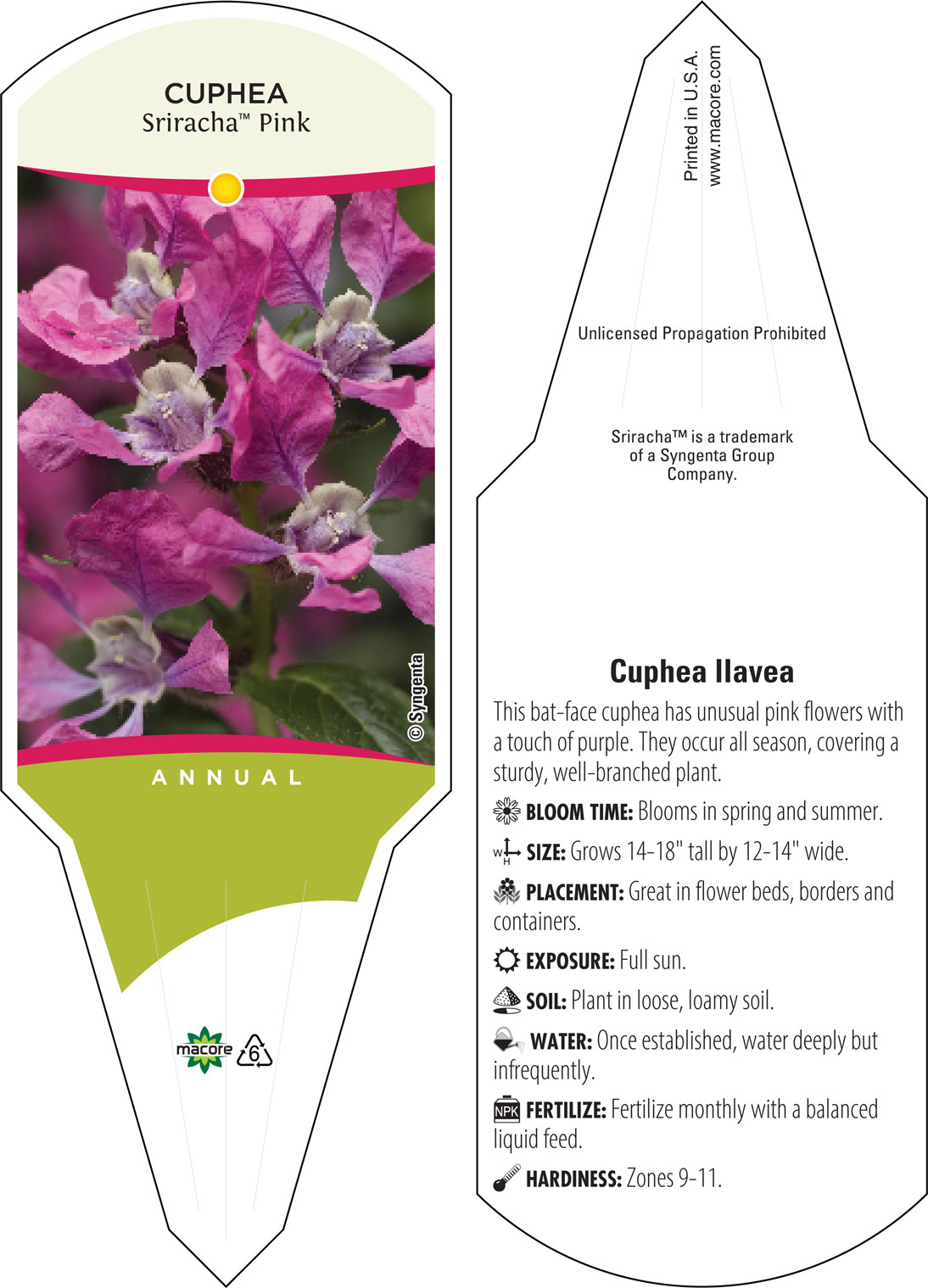 CUPHEA
Sriracha™ Pink

© Syngenta

ANNUAL

macore
6

Printed in U.S.A.
www.macore.com

Unlicensed Propagation Prohibited

Sriracha™ is a trademark of a Syngenta Group Company.

Cuphea llavea

This bat-face cuphea has unusual pink flowers with a touch of purple. They occur all season, covering a sturdy, well-branched plant.

BLOOM TIME: Blooms in spring and summer.

W H SIZE: Grows 14-18" tall by 12-14" wide.

PLACEMENT: Great in flower beds, borders and containers.

EXPOSURE: Full sun.

SOIL: Plant in loose, loamy soil.

WATER: Once established, water deeply but infrequently.

NPK FERTILIZE: Fertilize monthly with a balanced liquid feed.

HARDINESS: Zones 9-11.